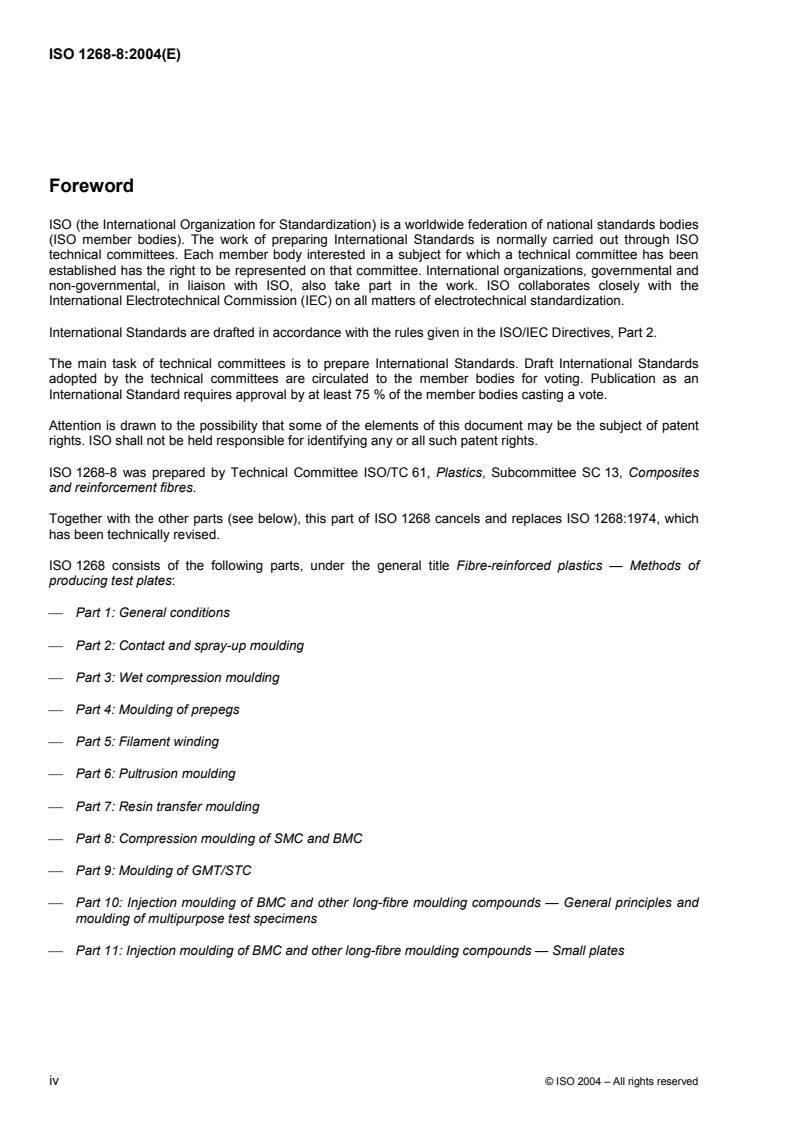 ISO 1268-8:2004(E)

Foreword

ISO (the International Organization for Standardization) is a worldwide federation of national standards bodies (ISO member bodies). The work of preparing International Standards is normally carried out through ISO technical committees. Each member body interested in a subject for which a technical committee has been established has the right to be represented on that committee. International organizations, governmental and non-governmental, in liaison with ISO, also take part in the work. ISO collaborates closely with the International Electrotechnical Commission (IEC) on all matters of electrotechnical standardization.

International Standards are drafted in accordance with the rules given in the ISO/IEC Directives, Part 2.

The main task of technical committees is to prepare International Standards. Draft International Standards adopted by the technical committees are circulated to the member bodies for voting. Publication as an International Standard requires approval by at least 75 % of the member bodies casting a vote.

Attention is drawn to the possibility that some of the elements of this document may be the subject of patent rights. ISO shall not be held responsible for identifying any or all such patent rights.

ISO 1268-8 was prepared by Technical Committee ISO/TC 61, Plastics, Subcommittee SC 13, Composites and reinforcement fibres.

Together with the other parts (see below), this part of ISO 1268 cancels and replaces ISO 1268:1974, which has been technically revised.

ISO 1268 consists of the following parts, under the general title Fibre-reinforced plastics — Methods of producing test plates:

— Part 1: General conditions

— Part 2: Contact and spray-up moulding

— Part 3: Wet compression moulding

— Part 4: Moulding of prepegs

— Part 5: Filament winding

— Part 6: Pultrusion moulding

— Part 7: Resin transfer moulding

— Part 8: Compression moulding of SMC and BMC

— Part 9: Moulding of GMT/STC

— Part 10: Injection moulding of BMC and other long-fibre moulding compounds — General principles and moulding of multipurpose test specimens

— Part 11: Injection moulding of BMC and other long-fibre moulding compounds — Small plates

iv

© ISO 2004 – All rights reserved